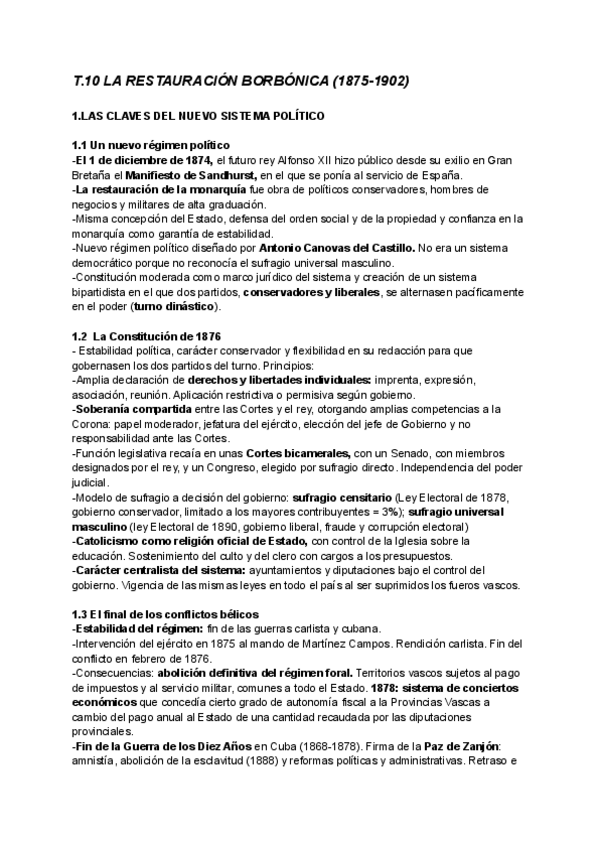 T.10 LA RESTAURACIÓN BORBÓNICA (1875-1902)

1.LAS CLAVES DEL NUEVO SISTEMA POLÍTICO

1.1 Un nuevo régimen político
-El 1 de diciembre de 1874, el futuro rey Alfonso XII hizo público desde su exilio en Gran Bretaña el Manifiesto de Sandhurst, en el que se ponía al servicio de España.
-La restauración de la monarquía fue obra de políticos conservadores, hombres de negocios y militares de alta graduación.
-Misma concepción del Estado, defensa del orden social y de la propiedad y confianza en la monarquía como garantía de estabilidad.
-Nuevo régimen político diseñado por Antonio Canovas del Castillo. No era un sistema democrático porque no reconocía el sufragio universal masculino.
-Constitución moderada como marco jurídico del sistema y creación de un sistema bipartidista en el que dos partidos, conservadores y liberales, se alternasen pacíficamente en el poder (turno dinástico).

1.2 La Constitución de 1876
- Estabilidad política, carácter conservador y flexibilidad en su redacción para que gobernasen los dos partidos del turno. Principios:
-Amplia declaración de derechos y libertades individuales: imprenta, expresión, asociación, reunión. Aplicación restrictiva o permisiva según gobierno.
-Soberanía compartida entre las Cortes y el rey, otorgando amplias competencias a la Corona: papel moderador, jefatura del ejército, elección del jefe de Gobierno y no responsabilidad ante las Cortes.
-Función legislativa recaía en unas Cortes bicamerales, con un Senado, con miembros designados por el rey, y un Congreso, elegido por sufragio directo. Independencia del poder judicial.
-Modelo de sufragio a decisión del gobierno: sufragio censitario (Ley Electoral de 1878, gobierno conservador, limitado a los mayores contribuyentes = 3%); sufragio universal masculino (ley Electoral de 1890, gobierno liberal, fraude y corrupción electoral)
-Catolicismo como religión oficial de Estado, con control de la Iglesia sobre la educación. Sostenimiento del culto y del clero con cargos a los presupuestos.
-Carácter centralista del sistema: ayuntamientos y diputaciones bajo el control del gobierno. Vigencia de las mismas leyes en todo el país al ser suprimidos los fueros vascos.

1.3 El final de los conflictos bélicos
-Estabilidad del régimen: fin de las guerras carlista y cubana.
-Intervención del ejército en 1875 al mando de Martínez Campos. Rendición carlista. Fin del conflicto en febrero de 1876.
-Consecuencias: abolición definitiva del régimen foral. Territorios vascos sujetos al pago de impuestos y al servicio militar, comunes a todo el Estado. 1878: sistema de conciertos económicos que concedía cierto grado de autonomía fiscal a la Provincias Vascas a cambio del pago anual al Estado de una cantidad recaudada por las diputaciones provinciales.
-Fin de la Guerra de los Diez Años en Cuba (1868-1878). Firma de la Paz de Zanjón: amnistía, abolición de la esclavitud (1888) y reformas políticas y administrativas. Retraso e